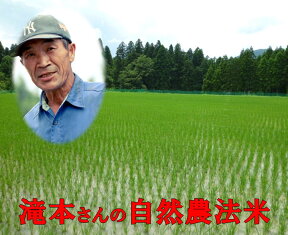 NY

滝本さんの自然農法米